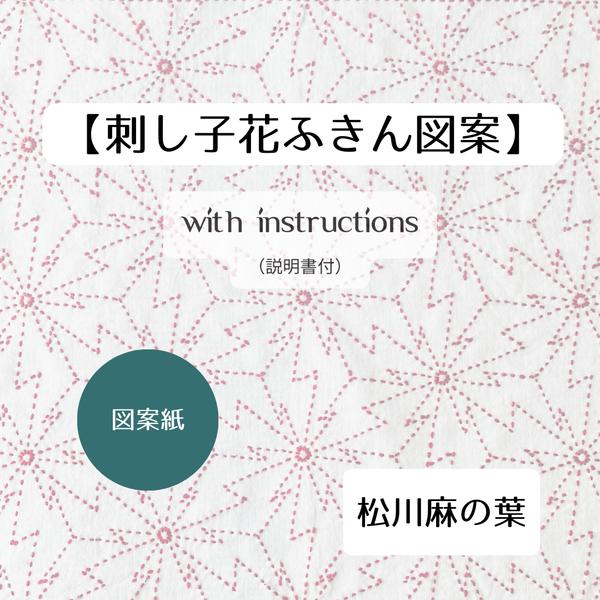 【刺し子花ふきん図案】

with instructions

（説明書付）

図案紙

松川麻の葉